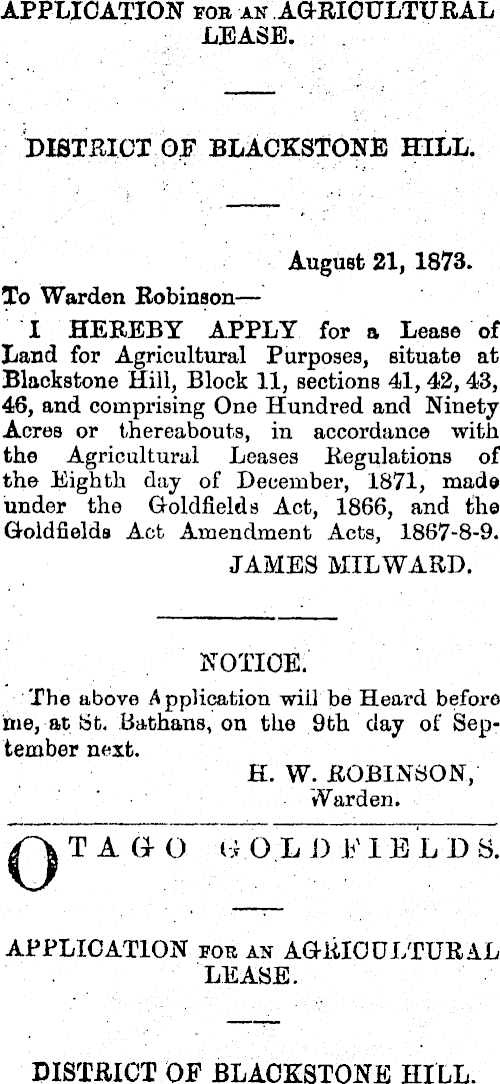 APPLICATION FOR AN AGRICULTURAL LEASE.

DISTRICT OF BLACKSTONE HILL.

August 21, 1873.

To Warden Robinson—

I HEREBY APPLY for a Lease of Land for Agricultural Purposes, situate at Blackstone Hill, Block 11, sections 41, 42, 43, 46, and comprising One Hundred and Ninety Acres or thereabouts, in accordance with the Agricultural Leases Regulations of the Eighth day of December, 1871, made under the Goldfields Act, 1866, and the Goldfields Act Amendment Acts, 1867-8-9.

JAMES MILWARD.

NOTICE.

The above Application will be Heard before me, at St. Bathans, on the 9th day of September next.

H. W. ROBINSON, Warden.

OTAGO GOLDFIELDS.

APPLICATION FOR AN AGRICULTURAL LEASE.

DISTRICT OF BLACKSTONE HILL.